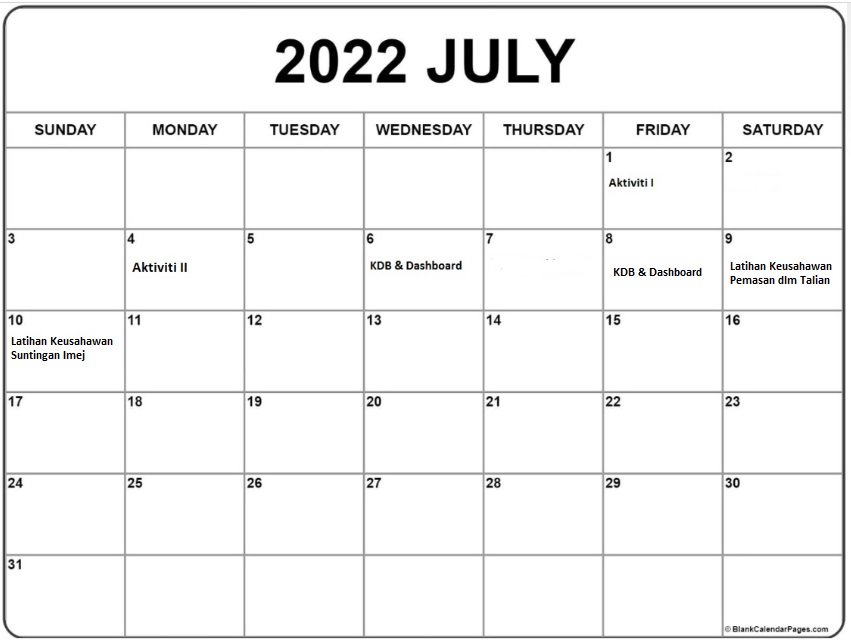 2022 JULY

| SUNDAY | MONDAY | TUESDAY | WEDNESDAY | THURSDAY | FRIDAY | SATURDAY |
|---|---|---|---|---|---|---|
| | | | | | 1 Aktiviti I | 2 |
| 3 | 4 Aktiviti II | 5 | 6 KDB & Dashboard | 7 | 8 KDB & Dashboard | 9 Latihan Keusahawan Pemasan dlm Talian |
| 10 Latihan Keusahawan Suntingan Imej | 11 | 12 | 13 | 14 | 15 | 16 |
| 17 | 18 | 19 | 20 | 21 | 22 | 23 |
| 24 | 25 | 26 | 27 | 28 | 29 | 30 |
| 31 | | | | | | |

© BlankCalendarPages.com